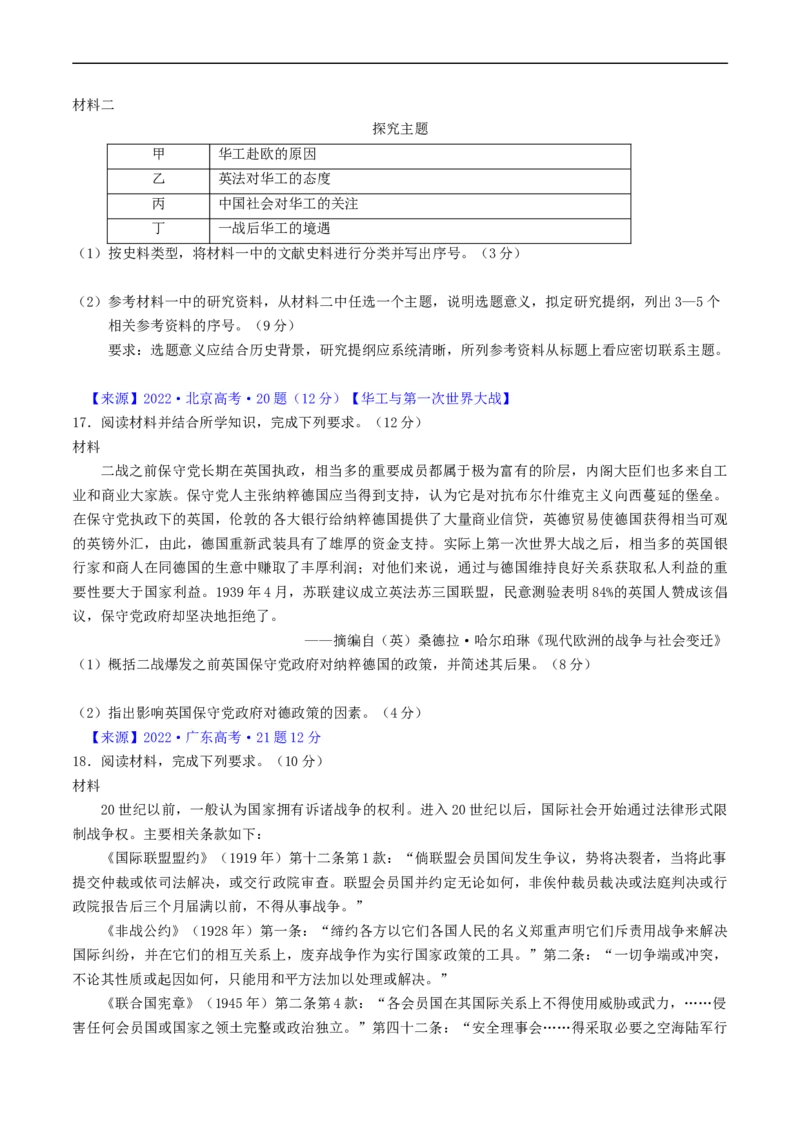 材料二

探究主题

| 甲 | 华工赴欧的原因 |
|---|---|
| 乙 | 英法对华工的态度 |
| 丙 | 中国社会对华工的关注 |
| 丁 | 一战后华工的境遇 |

（1）按史料类型，将材料一中的文献史料进行分类并写出序号。（3分）

（2）参考材料一中的研究资料，从材料二中任选一个主题，说明选题意义，拟定研究提纲，列出3—5个相关参考资料的序号。（9分）

要求：选题意义应结合历史背景，研究提纲应系统清晰，所列参考资料从标题上看应密切联系主题。

【来源】2022·北京高考·20题（12分）【华工与第一次世界大战】

17．阅读材料并结合所学知识，完成下列要求。（12分）

材料

二战之前保守党长期在英国执政，相当多的重要成员都属于极为富有的阶层，内阁大臣们也多来自工业和商业大家族。保守党人主张纳粹德国应当得到支持，认为它是对抗布尔什维克主义向西蔓延的堡垒。在保守党执政下的英国，伦敦的各大银行给纳粹德国提供了大量商业信贷，英德贸易使德国获得相当可观的英镑外汇，由此，德国重新武装具有了雄厚的资金支持。实际上第一次世界大战之后，相当多的英国银行家和商人在同德国的生意中赚取了丰厚利润；对他们来说，通过与德国维持良好关系获取私人利益的重要性要大于国家利益。1939年4月，苏联建议成立英法苏三国联盟，民意测验表明84%的英国人赞成该倡议，保守党政府却坚决地拒绝了。

——摘编自（英）桑德拉·哈尔珀琳《现代欧洲的战争与社会变迁》

（1）概括二战爆发之前英国保守党政府对纳粹德国的政策，并简述其后果。（8分）

（2）指出影响英国保守党政府对德政策的因素。（4分）

【来源】2022·广东高考·21题12分

18．阅读材料，完成下列要求。（10分）

材料

20世纪以前，一般认为国家拥有诉诸战争的权利。进入20世纪以后，国际社会开始通过法律形式限制战争权。主要相关条款如下：

《国际联盟盟约》（1919年）第十二条第1款：“倘联盟会员国间发生争议，势将决裂者，当将此事提交仲裁或依司法解决，或交行政院审查。联盟会员国并约定无论如何，非俟仲裁员裁决或法庭判决或行政院报告后三个月届满以前，不得从事战争。”

《非战公约》（1928年）第一条：“缔约各方以它们各国人民的名义郑重声明它们斥责用战争来解决国际纠纷，并在它们的相互关系上，废弃战争作为实行国家政策的工具。”第二条：“一切争端或冲突，不论其性质或起因如何，只能用和平方法加以处理或解决。”

《联合国宪章》（1945年）第二条第4款：“各会员国在其国际关系上不得使用威胁或武力，……侵害任何会员国或国家之领土完整或政治独立。”第四十二条：“安全理事会……得采取必要之空海陆军行